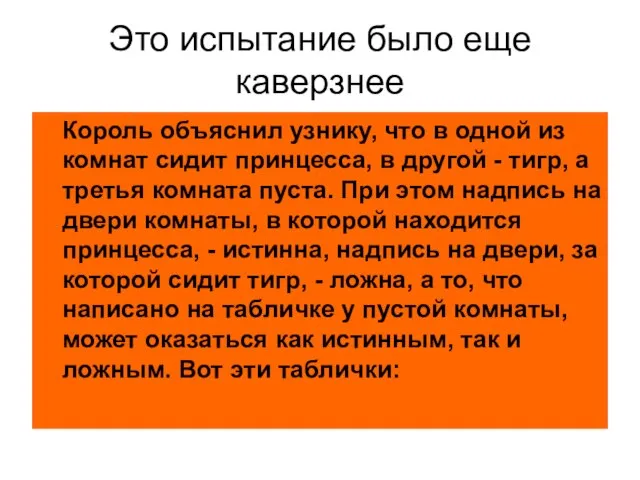 Это испытание было еще каверзнее

Король объяснил узнику, что в одной из комнат сидит принцесса, в другой - тигр, а третья комната пуста. При этом надпись на двери комнаты, в которой находится принцесса, - истинна, надпись на двери, за которой сидит тигр, - ложна, а то, что написано на табличке у пустой комнаты, может оказаться как истинным, так и ложным. Вот эти таблички: